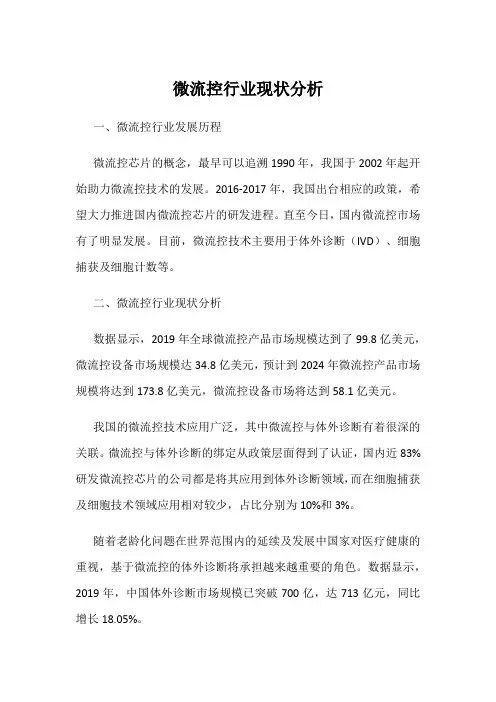 微流控行业现状分析

一、微流控行业发展历程

微流控芯片的概念，最早可以追溯1990年，我国于2002年起开始助力微流控技术的发展。2016-2017年，我国出台相应的政策，希望大力推进国内微流控芯片的研发进程。直至今日，国内微流控市场有了明显发展。目前，微流控技术主要用于体外诊断（IVD）、细胞捕获及细胞计数等。

二、微流控行业现状分析

数据显示，2019年全球微流控产品市场规模达到了99.8亿美元，微流控设备市场规模达34.8亿美元，预计到2024年微流控产品市场规模将达到173.8亿美元，微流控设备市场将达到58.1亿美元。

我国的微流控技术应用广泛，其中微流控与体外诊断有着很深的关联。微流控与体外诊断的绑定从政策层面得到了认证，国内近83%研发微流控芯片的公司都是将其应用到体外诊断领域，而在细胞捕获及细胞技术领域应用相对较少，占比分别为10%和3%。

随着老龄化问题在世界范围内的延续及发展中国家对医疗健康的重视，基于微流控的体外诊断将承担越来越重要的角色。数据显示，2019年，中国体外诊断市场规模已突破700亿，达713亿元，同比增长18.05%。